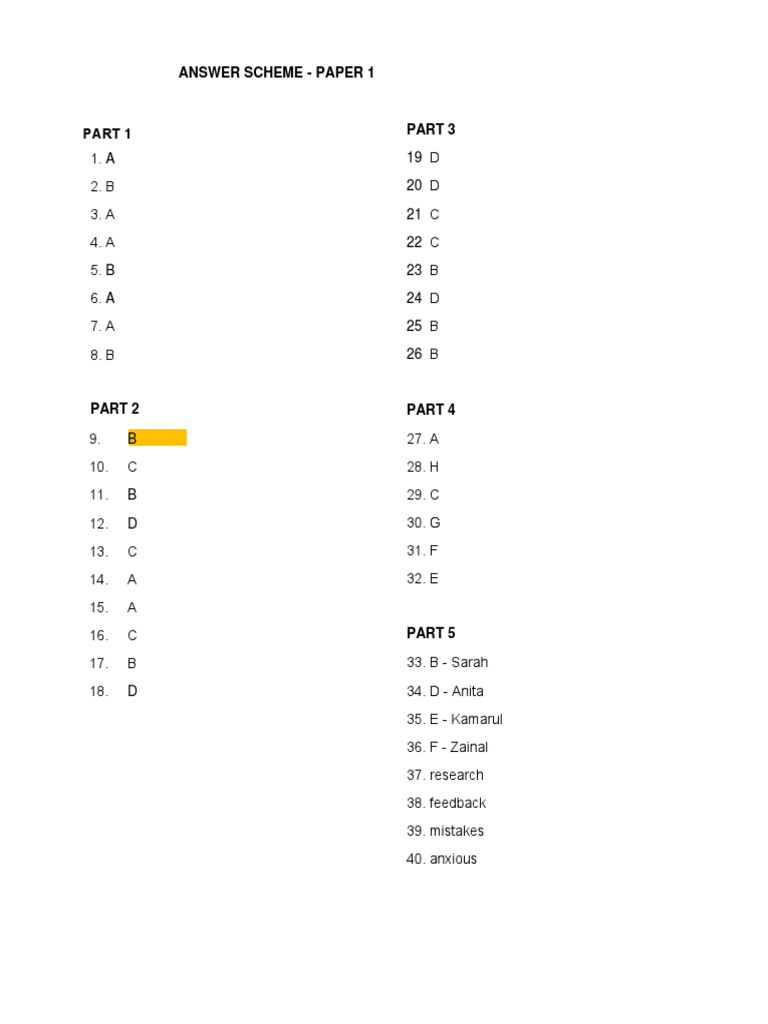 ANSWER SCHEME - PAPER 1

PART 1
1. A
2. B
3. A
4. A
5. B
6. A
7. A
8. B

PART 2
9. B
10. C
11. B
12. D
13. C
14. A
15. A
16. C
17. B
18. D

PART 3
19 D
20 D
21 C
22 C
23 B
24 D
25 B
26 B

PART 4
27. A
28. H
29. C
30. G
31. F
32. E

PART 5
33. B - Sarah
34. D - Anita
35. E - Kamarul
36. F - Zainal
37. research
38. feedback
39. mistakes
40. anxious